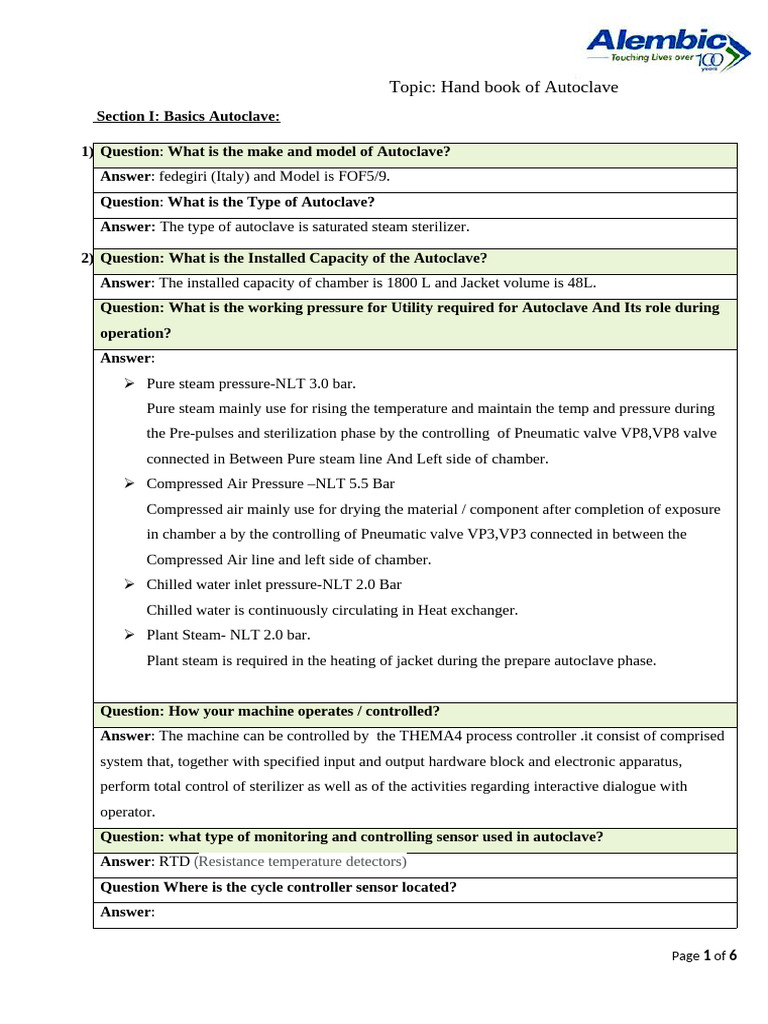 Alembic
Touching Lives over 100 years

Topic: Hand book of Autoclave

Section I: Basics Autoclave:

1) Question: What is the make and model of Autoclave?

Answer: fedegiri (Italy) and Model is FOF5/9.

Question: What is the Type of Autoclave?

Answer: The type of autoclave is saturated steam sterilizer.

2) Question: What is the Installed Capacity of the Autoclave?

Answer: The installed capacity of chamber is 1800 L and Jacket volume is 48L.

Question: What is the working pressure for Utility required for Autoclave And Its role during operation?

Answer:

➢ Pure steam pressure-NLT 3.0 bar.
Pure steam mainly use for rising the temperature and maintain the temp and pressure during the Pre-pulses and sterilization phase by the controlling of Pneumatic valve VP8,VP8 valve connected in Between Pure steam line And Left side of chamber.

➢ Compressed Air Pressure –NLT 5.5 Bar
Compressed air mainly use for drying the material / component after completion of exposure in chamber a by the controlling of Pneumatic valve VP3,VP3 connected in between the Compressed Air line and left side of chamber.

➢ Chilled water inlet pressure-NLT 2.0 Bar
Chilled water is continuously circulating in Heat exchanger.

➢ Plant Steam- NLT 2.0 bar.
Plant steam is required in the heating of jacket during the prepare autoclave phase.

Question: How your machine operates / controlled?

Answer: The machine can be controlled by the THEMA4 process controller .it consist of comprised system that, together with specified input and output hardware block and electronic apparatus, perform total control of sterilizer as well as of the activities regarding interactive dialogue with operator.

Question: what type of monitoring and controlling sensor used in autoclave?

Answer: RTD (Resistance temperature detectors)

Question Where is the cycle controller sensor located?

Answer:

Page 1 of 6